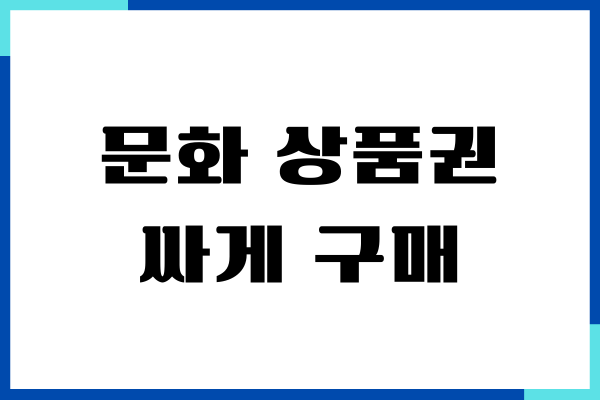 문화 상품권
싸게 구매